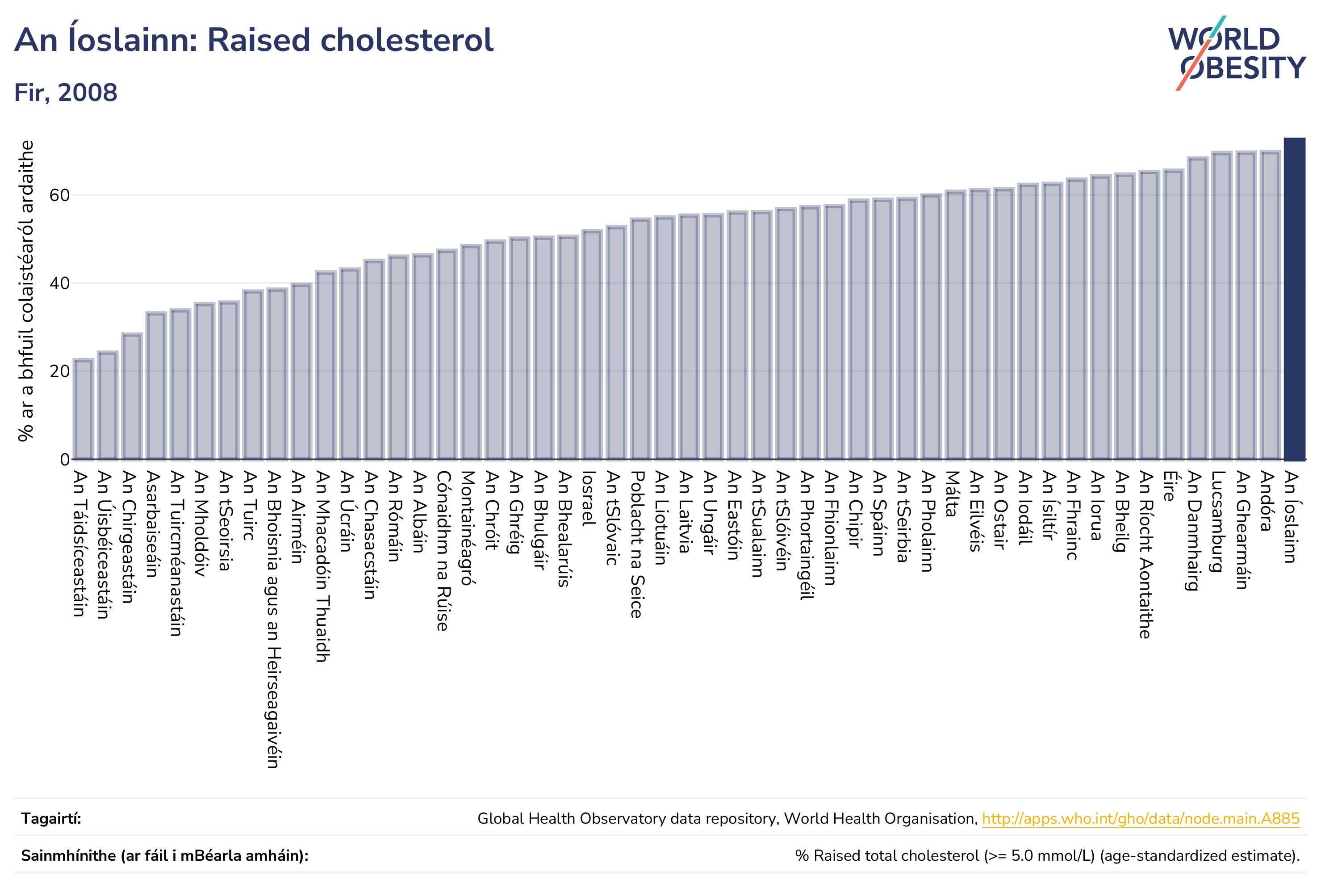 An Íoslainn: Raised cholesterol

Fir, 2008

WORLD OBESITY

% ar a bhfuil colaistéaról ardaithe

60
40
20
0

An Táidsíceastáin
An Úisbéiceastáin
An Chirgeastáin
Asarbaiseáin
An Tuircméanastáin
An Mholdóiv
An tSeoirsia
An Tuirc
An Bhoisnia agus an Heirseagaivéin
An Airméin
An Mhacadóin Thuaidh
An Úcráin
An Chasacstáin
An Rómáin
An Albáin
Cónaidhm na Rúise
Montainéagró
An Chróit
An Ghréig
An Bhulgáir
An Bhealarúis
Iosrael
An tSlóvaic
Poblacht na Seice
An Liotuáin
An Laitvia
An Ungáir
An Eastóin
An tSualainn
An tSlóivéin
An Phortaingéil
An Fhionlainn
An Chipir
An Spáinn
An tSeirbia
An Pholainn
Málta
An Eilvéis
An Ostair
An Iodáil
An Ísiltír
An Fhrainc
An Iorua
An Bheilg
An Ríocht Aontaithe
Éire
An Danmhairg
Lucsamburg
An Ghearmáin
Andóra
An Íoslainn

Tagairtí:
Global Health Observatory data repository, World Health Organisation, http://apps.who.int/gho/data/node.main.A885

Sainmhínithe (ar fáil i mBéarla amháin):
% Raised total cholesterol (>= 5.0 mmol/L) (age-standardized estimate).